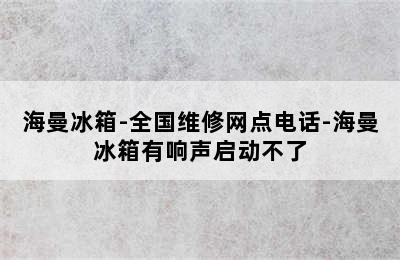 海曼冰箱-全国维修网点电话-海曼冰箱有响声启动不了